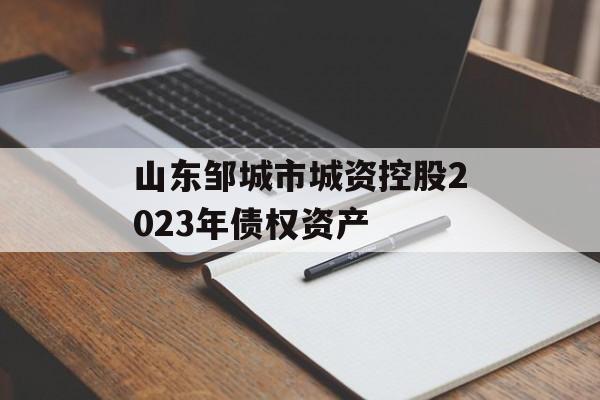 山东邹城市城资控股2023年债权资产